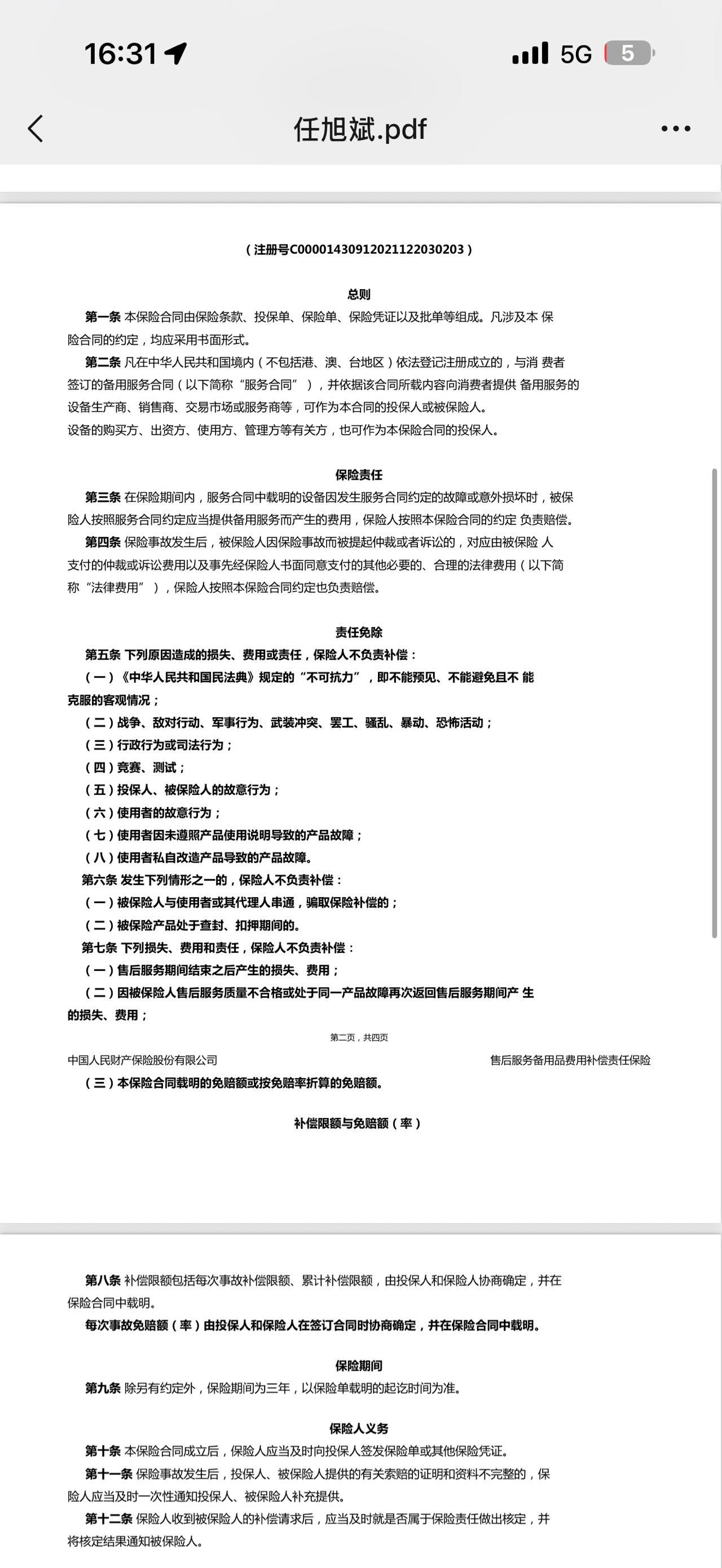 16:31
5G 5

任旭斌.pdf

（注册号C00001430912021122030203）

总则
第一条 本保险合同由保险条款、投保单、保险单、保险凭证以及批单等组成。凡涉及本 保险合同的约定，均应采用书面形式。
第二条 凡在中华人民共和国境内（不包括港、澳、台地区）依法登记注册成立的，与消 费者签订的备用服务合同（以下简称“服务合同”），并依据该合同所载内容向消费者提供 备用服务的设备生产商、销售商、交易市场或服务商等，可作为本合同的投保人或被保险人。
设备的购买方、出资方、使用方、管理方等有关方，也可作为本保险合同的投保人。

保险责任
第三条 在保险期间内，服务合同中载明的设备因发生服务合同约定的故障或意外损坏时，被保险人按照服务合同约定应当提供备用服务而产生的费用，保险人按照本保险合同的约定 负责赔偿。
第四条 保险事故发生后，被保险人因保险事故而被提起仲裁或者诉讼的，对应由被保险 人支付的仲裁或诉讼费用以及事先经保险人书面同意支付的其他必要的、合理的法律费用（以下简称“法律费用”），保险人按照本保险合同约定也负责赔偿。

责任免除
第五条 下列原因造成的损失、费用或责任，保险人不负责补偿：
（一）《中华人民共和国民法典》规定的“不可抗力”，即不能预见、不能避免且不 能克服的客观情况；
（二）战争、敌对行动、军事行为、武装冲突、罢工、骚乱、暴动、恐怖活动；
（三）行政行为或司法行为；
（四）竞赛、测试；
（五）投保人、被保险人的故意行为；
（六）使用者的故意行为；
（七）使用者因未遵照产品使用说明导致的产品故障；
（八）使用者私自改造产品导致的产品故障。
第六条 发生下列情形之一的，保险人不负责补偿：
（一）被保险人与使用者或其代理人串通，骗取保险补偿的；
（二）被保险产品处于查封、扣押期间的。
第七条 下列损失、费用和责任，保险人不负责补偿：
（一）售后服务期间结束之后产生的损失、费用；
（二）因被保险人售后服务质量不合格或处于同一产品故障再次返回售后服务期间产 生的损失、费用；

第二页，共四页

中国人民财产保险股份有限公司 售后服务备用品费用补偿责任保险
（三）本保险合同载明的免赔额或按免赔率折算的免赔额。

补偿限额与免赔额（率）

第八条 补偿限额包括每次事故补偿限额、累计补偿限额，由投保人和保险人协商确定，并在保险合同中载明。
每次事故免赔额（率）由投保人和保险人在签订合同时协商确定，并在保险合同中载明。

保险期间
第九条 除另有约定外，保险期间为三年，以保险单载明的起讫时间为准。

保险人义务
第十条 本保险合同成立后，保险人应当及时向投保人签发保险单或其他保险凭证。
第十一条 保险事故发生后，投保人、被保险人提供的有关索赔的证明和资料不完整的，保险人应当及时一次性通知投保人、被保险人补充提供。
第十二条 保险人收到被保险人的补偿请求后，应当及时就是否属于保险责任做出核定，并将核定结果通知被保险人。